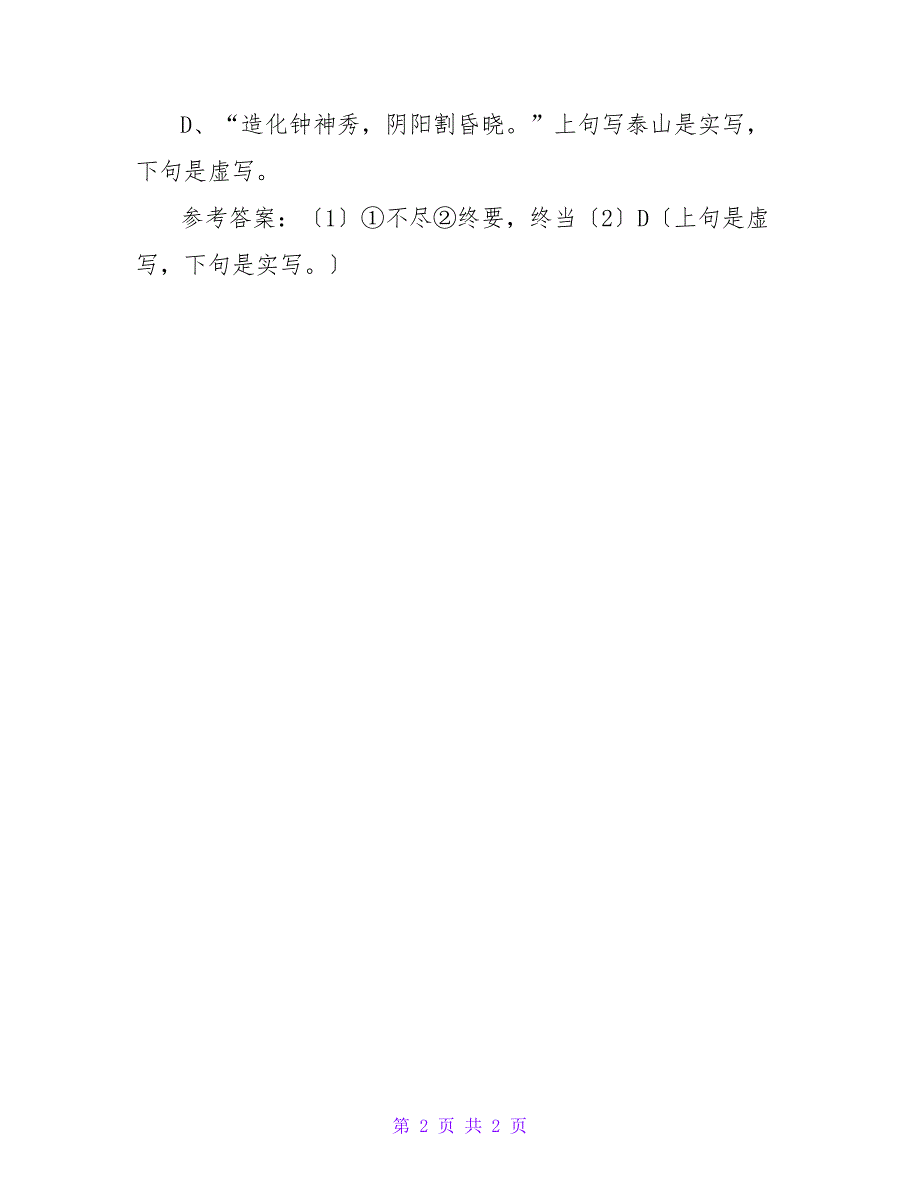 D、“造化钟神秀，阴阳割昏晓。”上句写泰山是实写，下句是虚写。

参考答案：〔1〕①不尽②终要，终当〔2〕D〔上句是虚写，下句是实写。〕

第 2 页 共 2 页